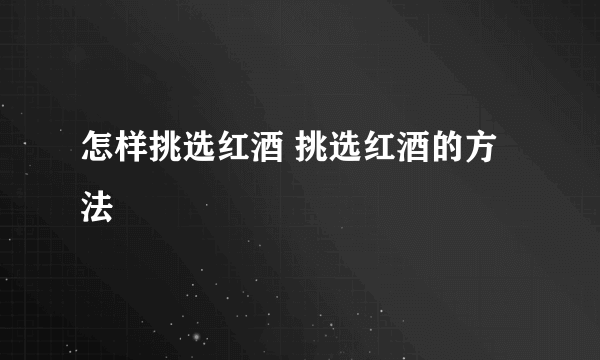 怎样挑选红酒 挑选红酒的方法